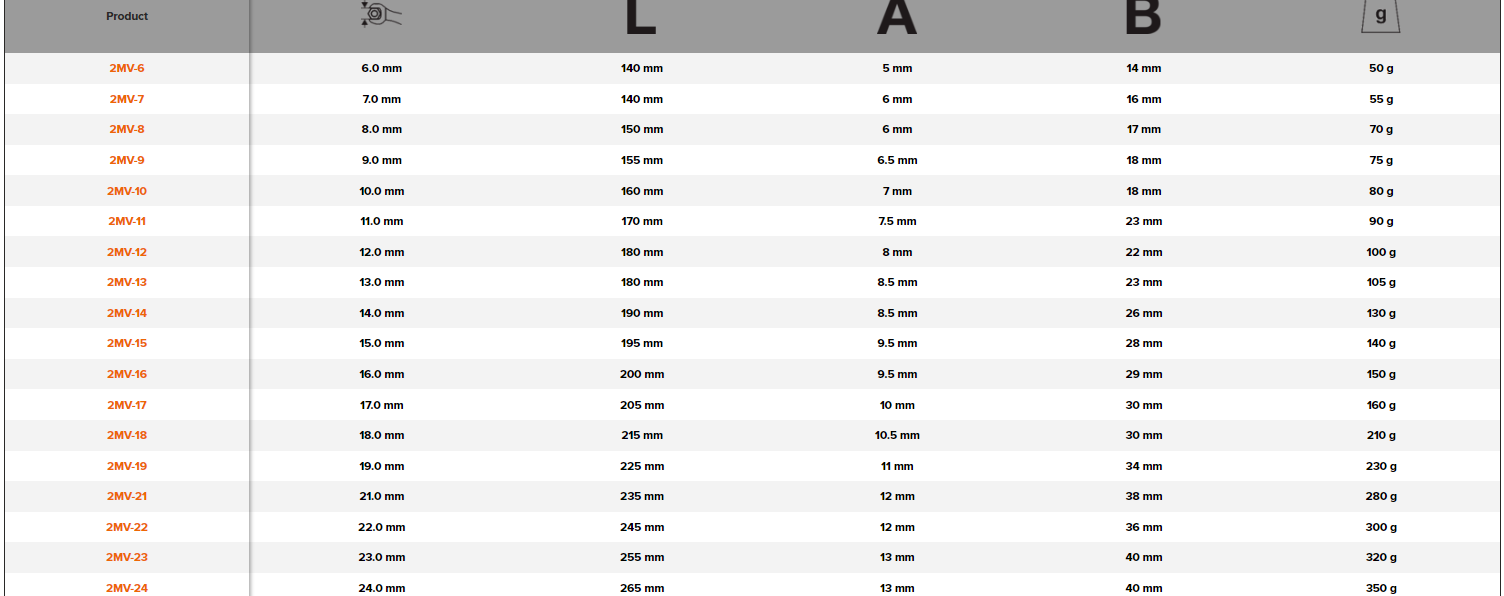 | Product |  | L | A | B | g |
|---|---|---|---|---|---|
| 2MV-6 | 6.0 mm | 140 mm | 5 mm | 14 mm | 50 g |
| 2MV-7 | 7.0 mm | 140 mm | 6 mm | 16 mm | 55 g |
| 2MV-8 | 8.0 mm | 150 mm | 6 mm | 17 mm | 70 g |
| 2MV-9 | 9.0 mm | 155 mm | 6.5 mm | 18 mm | 75 g |
| 2MV-10 | 10.0 mm | 160 mm | 7 mm | 18 mm | 80 g |
| 2MV-11 | 11.0 mm | 170 mm | 7.5 mm | 23 mm | 90 g |
| 2MV-12 | 12.0 mm | 180 mm | 8 mm | 22 mm | 100 g |
| 2MV-13 | 13.0 mm | 180 mm | 8.5 mm | 23 mm | 105 g |
| 2MV-14 | 14.0 mm | 190 mm | 8.5 mm | 26 mm | 130 g |
| 2MV-15 | 15.0 mm | 195 mm | 9.5 mm | 28 mm | 140 g |
| 2MV-16 | 16.0 mm | 200 mm | 9.5 mm | 29 mm | 150 g |
| 2MV-17 | 17.0 mm | 205 mm | 10 mm | 30 mm | 160 g |
| 2MV-18 | 18.0 mm | 215 mm | 10.5 mm | 30 mm | 210 g |
| 2MV-19 | 19.0 mm | 225 mm | 11 mm | 34 mm | 230 g |
| 2MV-21 | 21.0 mm | 235 mm | 12 mm | 38 mm | 280 g |
| 2MV-22 | 22.0 mm | 245 mm | 12 mm | 36 mm | 300 g |
| 2MV-23 | 23.0 mm | 255 mm | 13 mm | 40 mm | 320 g |
| 2MV-24 | 24.0 mm | 265 mm | 13 mm | 40 mm | 350 g |